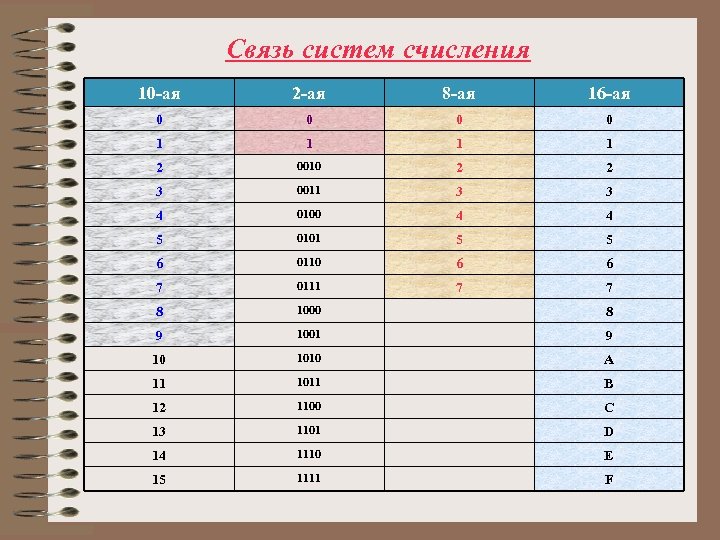 Связь систем счисления

| 10-ая | 2-ая | 8-ая | 16-ая |
|---|---|---|---|
| 0 | 0 | 0 | 0 |
| 1 | 1 | 1 | 1 |
| 2 | 0010 | 2 | 2 |
| 3 | 0011 | 3 | 3 |
| 4 | 0100 | 4 | 4 |
| 5 | 0101 | 5 | 5 |
| 6 | 0110 | 6 | 6 |
| 7 | 0111 | 7 | 7 |
| 8 | 1000 | | 8 |
| 9 | 1001 | | 9 |
| 10 | 1010 | | A |
| 11 | 1011 | | B |
| 12 | 1100 | | C |
| 13 | 1101 | | D |
| 14 | 1110 | | E |
| 15 | 1111 | | F |